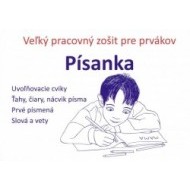 Veľký pracovný zošit pre prvákov

Písanka

Uvoľňovacie cviky
Ťahy, čiary, nácvik písma
Prvé písmená
Slová a vety